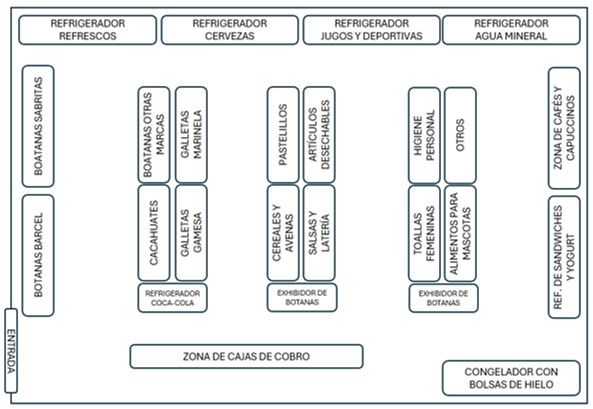 REFRIGERADOR REFRESCOS

REFRIGERADOR CERVEZAS

REFRIGERADOR JUGOS Y DEPORTIVAS

REFRIGERADOR AGUA MINERAL

BOATANAS SABRITAS

BOTANAS BARCEL

BOATANAS OTRAS MARCAS

GALLETAS MARINELA

CACAHUATES

GALLETAS GAMESA

REFRIGERADOR COCA-COLA

PASTELILLOS

ARTÍCULOS DESECHABLES

CEREALES Y AVENAS

SALSAS Y LATERÍA

EXHIBIDOR DE BOTANAS

HIGIENE PERSONAL

OTROS

TOALLAS FEMENINAS

ALIMENTOS PARA MASCOTAS

EXHIBIDOR DE BOTANAS

ZONA DE CAFÉS Y CAPUCCINOS

REF. DE SANDWICHES Y YOGURT

ENTRADA

ZONA DE CAJAS DE COBRO

CONGELADOR CON BOLSAS DE HIELO